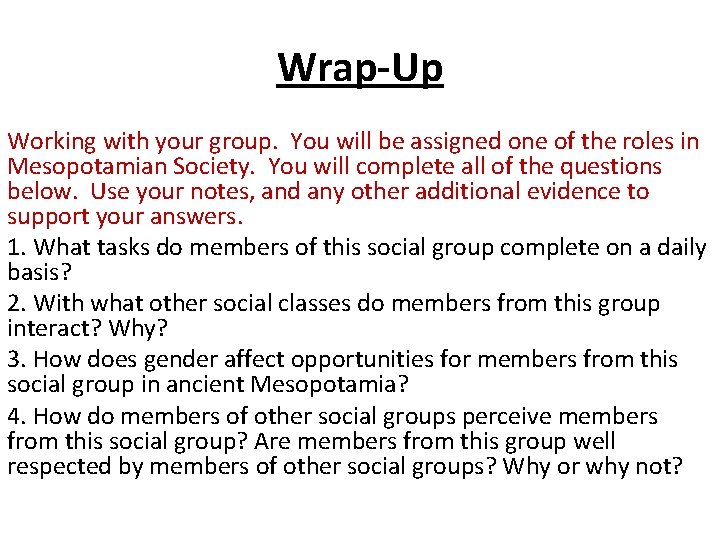 Wrap-Up

Working with your group. You will be assigned one of the roles in Mesopotamian Society. You will complete all of the questions below. Use your notes, and any other additional evidence to support your answers.

1. What tasks do members of this social group complete on a daily basis?

2. With what other social classes do members from this group interact? Why?

3. How does gender affect opportunities for members from this social group in ancient Mesopotamia?

4. How do members of other social groups perceive members from this social group? Are members from this group well respected by members of other social groups? Why or why not?